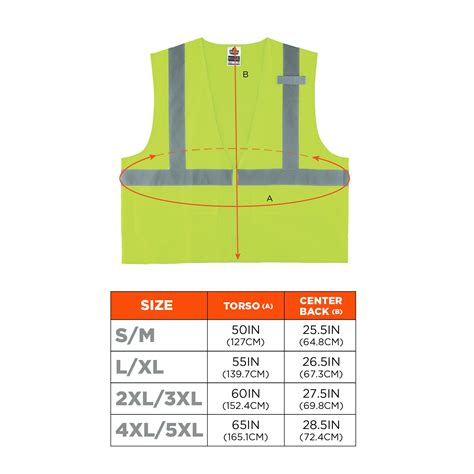 B

A

| SIZE | TORSO (A) | CENTER BACK (B) |
|---|---|---|
| S/M | 50IN (127CM) | 25.5IN (64.8CM) |
| L/XL | 55IN (139.7CM) | 26.5IN (67.3CM) |
| 2XL/3XL | 60IN (152.4CM) | 27.5IN (69.8CM) |
| 4XL/5XL | 65IN (165.1CM) | 28.5IN (72.4CM) |